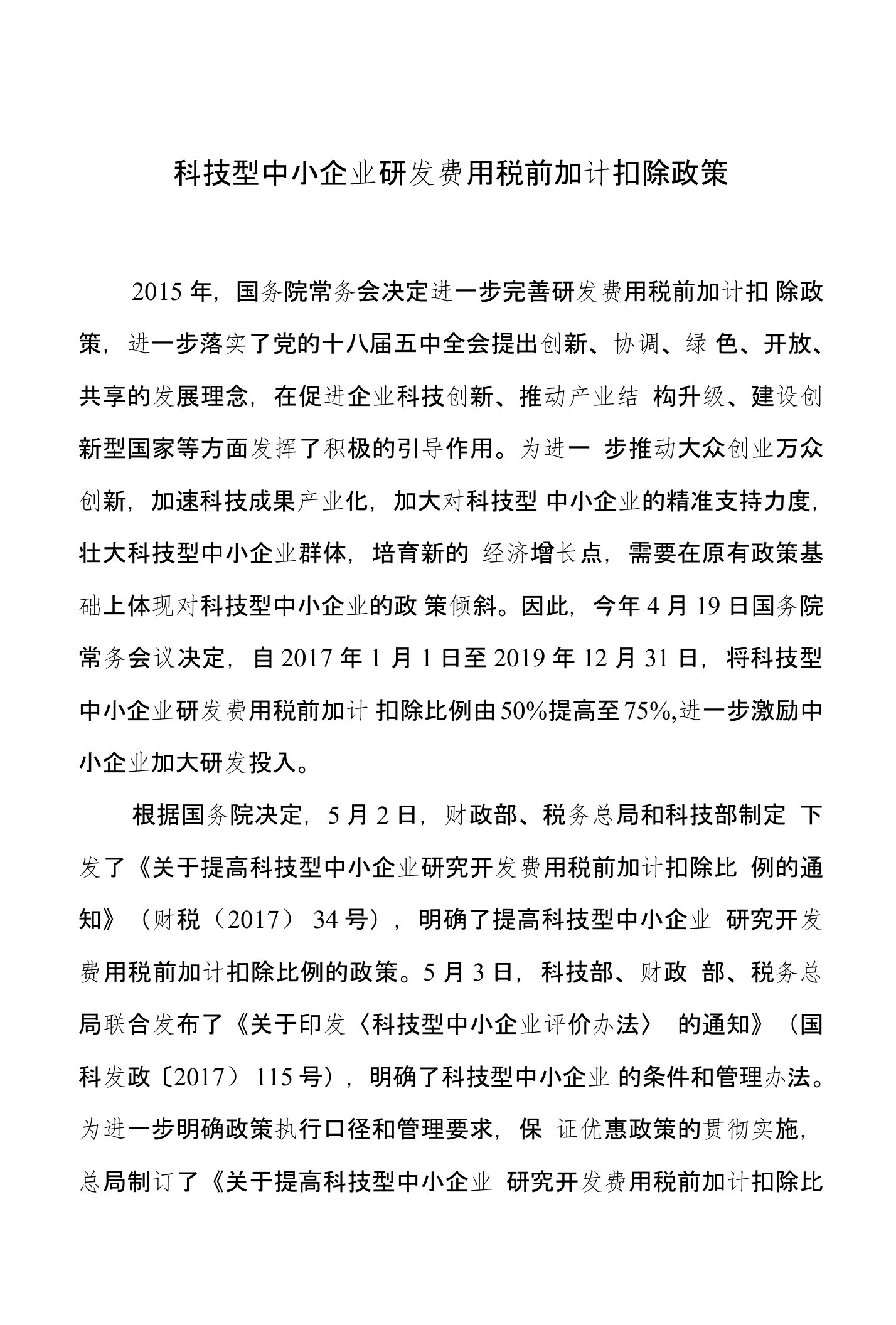 科技型中小企业研发费用税前加计扣除政策

2015 年，国务院常务会决定进一步完善研发费用税前加计扣 除政策，进一步落实了党的十八届五中全会提出创新、协调、绿 色、开放、共享的发展理念，在促进企业科技创新、推动产业结 构升级、建设创新型国家等方面发挥了积极的引导作用。为进一 步推动大众创业万众创新，加速科技成果产业化，加大对科技型 中小企业的精准支持力度，壮大科技型中小企业群体，培育新的 经济增长点，需要在原有政策基础上体现对科技型中小企业的政 策倾斜。因此，今年 4 月 19 日国务院常务会议决定，自 2017 年 1 月 1 日至 2019 年 12 月 31 日，将科技型中小企业研发费用税前加计 扣除比例由 50%提高至 75%,进一步激励中小企业加大研发投入。

根据国务院决定，5 月 2 日，财政部、税务总局和科技部制定 下发了《关于提高科技型中小企业研究开发费用税前加计扣除比 例的通知》（财税（2017） 34 号），明确了提高科技型中小企业 研究开发费用税前加计扣除比例的政策。5 月 3 日，科技部、财政 部、税务总局联合发布了《关于印发〈科技型中小企业评价办法〉 的通知》（国科发政〔2017） 115 号），明确了科技型中小企业 的条件和管理办法。为进一步明确政策执行口径和管理要求，保 证优惠政策的贯彻实施，总局制订了《关于提高科技型中小企业 研究开发费用税前加计扣除比